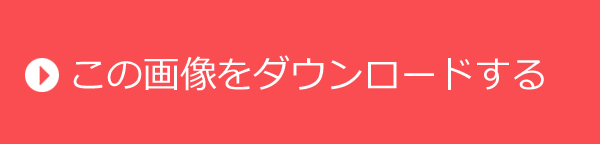 この画像をダウンロードする